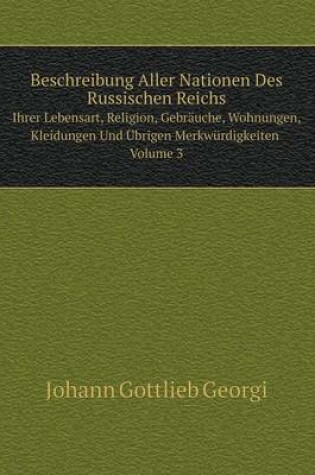 Beschreibung Aller Nationen Des Russischen Reichs

Ihrer Lebensart, Religion, Gebräuche, Wohnungen, Kleidungen Und Übrigen Merkwürdigkeiten

Volume 3

Johann Gottlieb Georgi